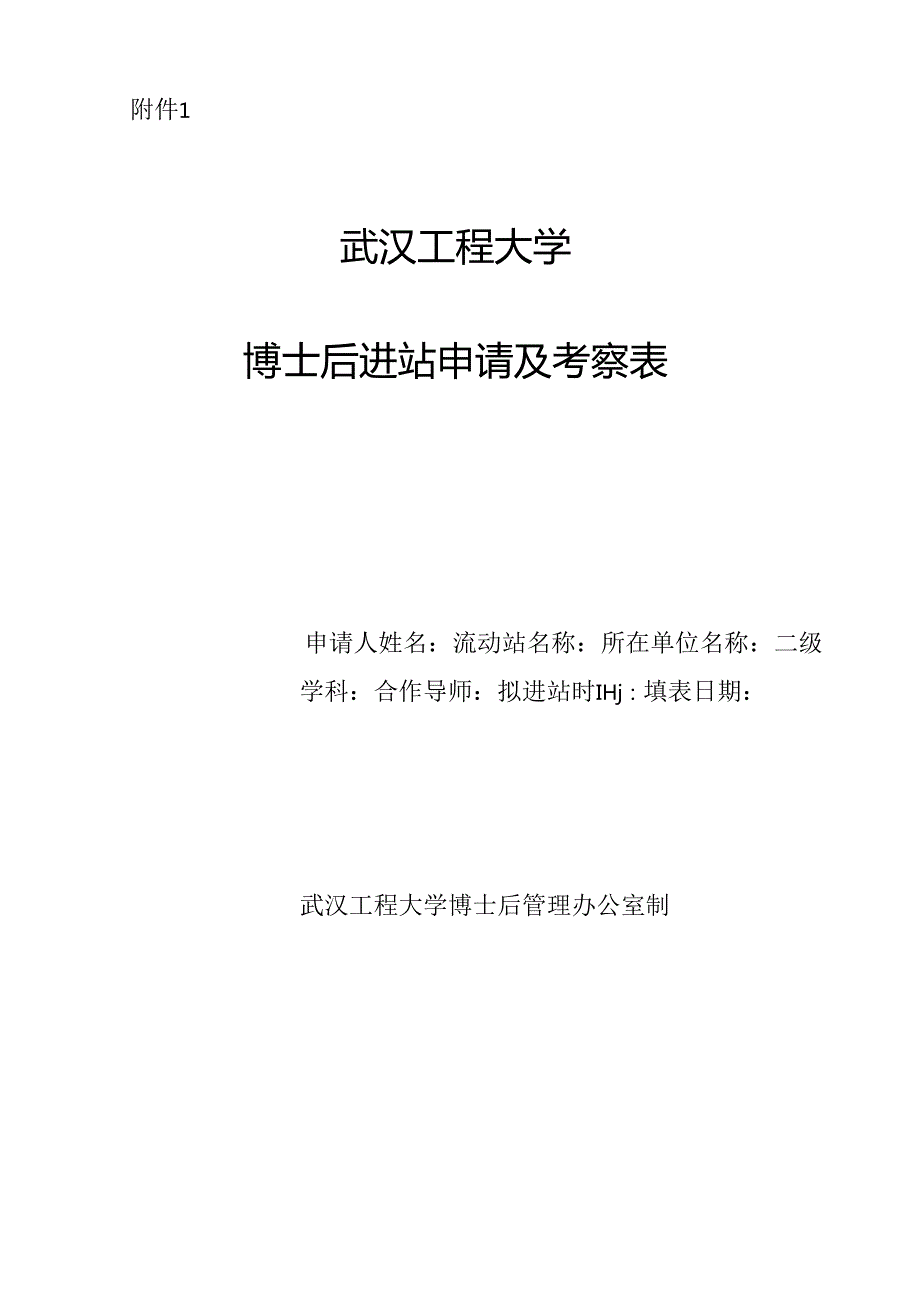 附件1

武汉工程大学

博士后进站申请及考察表

申请人姓名：流动站名称：所在单位名称：二级学科：合作导师：拟进站时IHj：填表日期：

武汉工程大学博士后管理办公室制